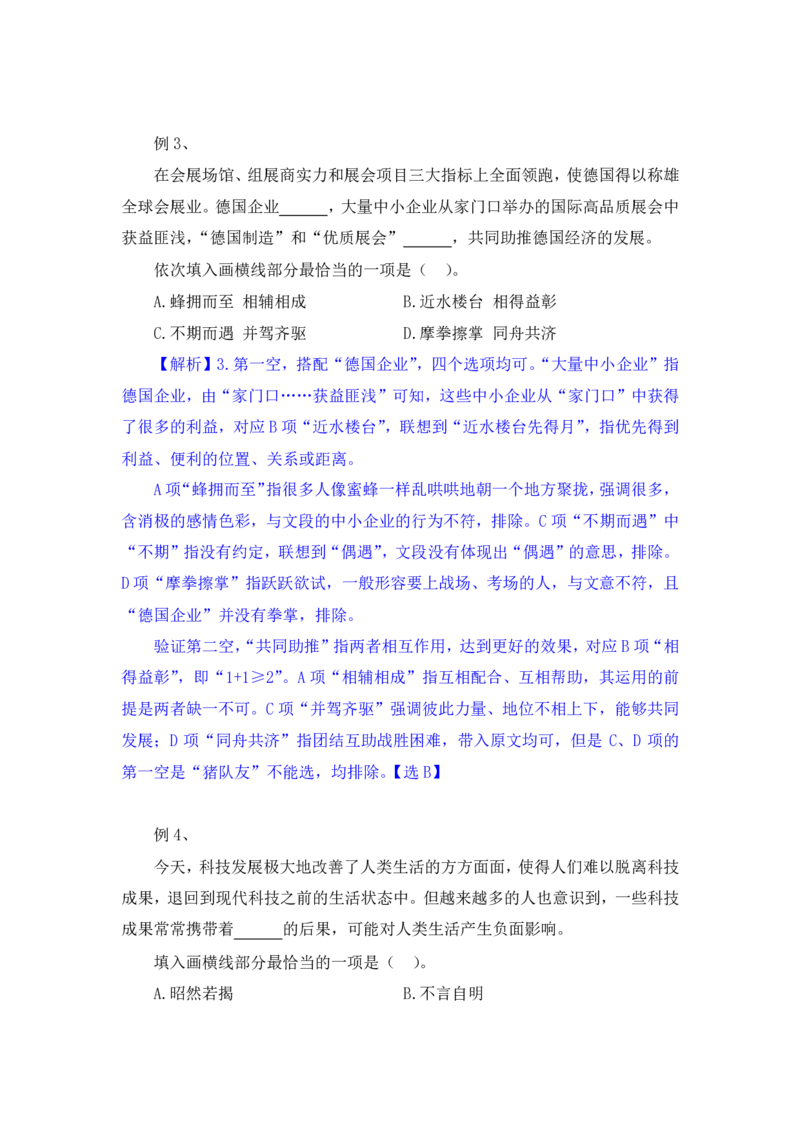 例 3、

在会展场馆、组展商实力和展会项目三大指标上全面领跑，使德国得以称雄全球会展业。德国企业______，大量中小企业从家门口举办的国际高品质展会中获益匪浅，“德国制造”和“优质展会”______，共同助推德国经济的发展。

依次填入画横线部分最恰当的一项是（　）。

A.蜂拥而至 相辅相成　　B.近水楼台 相得益彰

C.不期而遇 并驾齐驱　　D.摩拳擦掌 同舟共济

【解析】3.第一空，搭配“德国企业”，四个选项均可。“大量中小企业”指德国企业，由“家门口……获益匪浅”可知，这些中小企业从“家门口”中获得了很多的利益，对应 B 项“近水楼台”，联想到“近水楼台先得月”，指优先得到利益、便利的位置、关系或距离。

A 项“蜂拥而至”指很多人像蜜蜂一样乱哄哄地朝一个地方聚拢，强调很多，含消极的感情色彩，与文段的中小企业的行为不符，排除。C 项“不期而遇”中“不期”指没有约定，联想到“偶遇”，文段没有体现出“偶遇”的意思，排除。D 项“摩拳擦掌”指跃跃欲试，一般形容要上战场、考场的人，与文意不符，且“德国企业”并没有拳掌，排除。

验证第二空，“共同助推”指两者相互作用，达到更好的效果，对应 B 项“相得益彰”，即“1+1≥2”。A 项“相辅相成”指互相配合、互相帮助，其运用的前提是两者缺一不可。C 项“并驾齐驱”强调彼此力量、地位不相上下，能够共同发展；D 项“同舟共济”指团结互助战胜困难，带入原文均可，但是 C、D 项的第一空是“猪队友”不能选，均排除。【选 B】

例 4、

今天，科技发展极大地改善了人类生活的方方面面，使得人们难以脱离科技成果，退回到现代科技之前的生活状态中。但越来越多的人也意识到，一些科技成果常常携带着______的后果，可能对人类生活产生负面影响。

填入画横线部分最恰当的一项是（　）。

A.昭然若揭　　B.不言自明